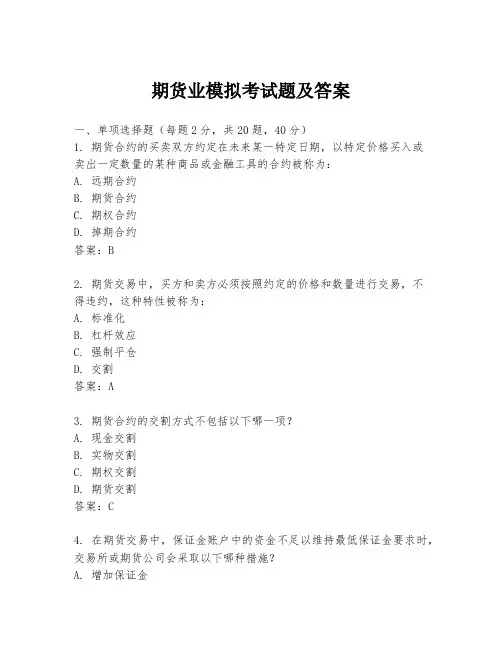 期货业模拟考试题及答案

一、单项选择题（每题2分，共20题，40分）
1. 期货合约的买卖双方约定在未来某一特定日期，以特定价格买入或卖出一定数量的某种商品或金融工具的合约被称为：
A. 远期合约
B. 期货合约
C. 期权合约
D. 掉期合约
答案：B

2. 期货交易中，买方和卖方必须按照约定的价格和数量进行交易，不得违约，这种特性被称为：
A. 标准化
B. 杠杆效应
C. 强制平仓
D. 交割
答案：A

3. 期货合约的交割方式不包括以下哪一项？
A. 现金交割
B. 实物交割
C. 期权交割
D. 期货交割
答案：C

4. 在期货交易中，保证金账户中的资金不足以维持最低保证金要求时，交易所或期货公司会采取以下哪种措施？
A. 增加保证金